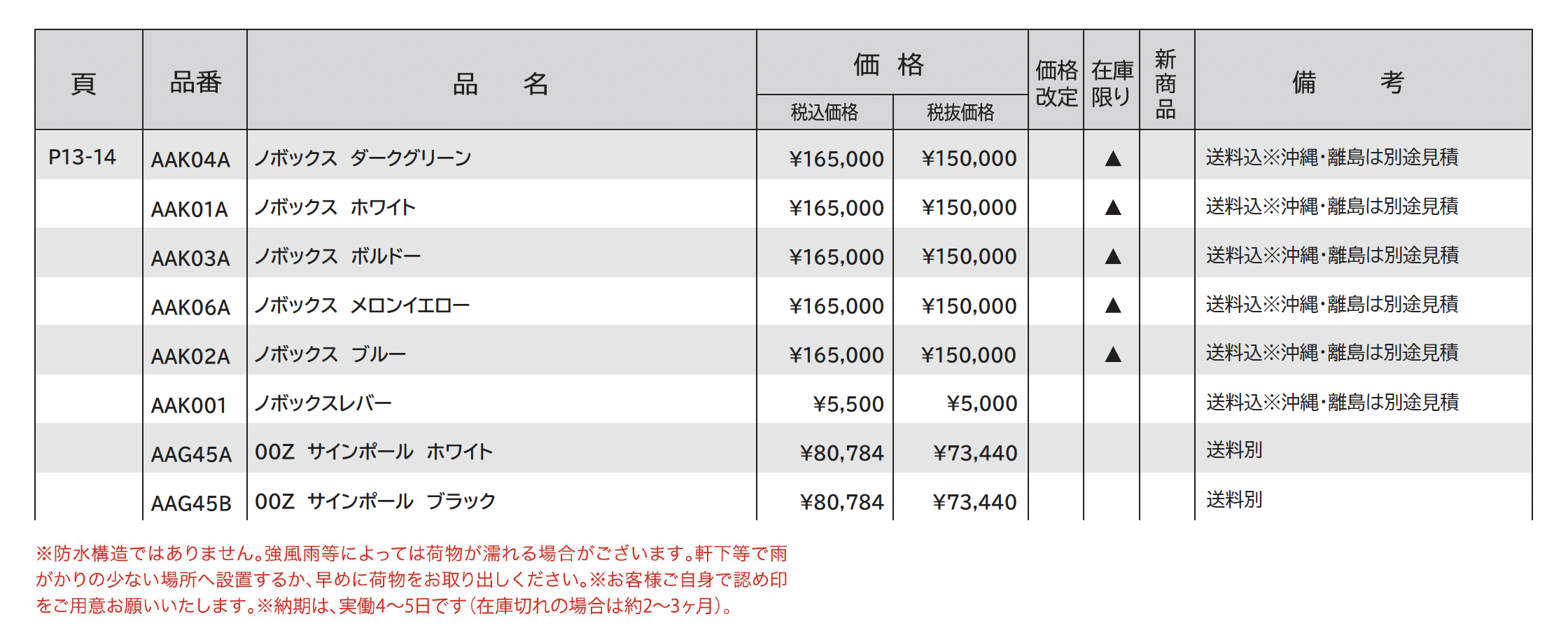 | 頁 | 品番 | 品　名 | 価格 税込価格 | 価格 税抜価格 | 価格改定 | 在庫限り | 新商品 | 備　考 |
|---|---|---|---|---|---|---|---|---|
| P13-14 | AAK04A | ノボックス　ダークグリーン | ¥165,000 | ¥150,000 | | ▲ | | 送料込※沖縄・離島は別途見積 |
| | AAK01A | ノボックス　ホワイト | ¥165,000 | ¥150,000 | | ▲ | | 送料込※沖縄・離島は別途見積 |
| | AAK03A | ノボックス　ボルドー | ¥165,000 | ¥150,000 | | ▲ | | 送料込※沖縄・離島は別途見積 |
| | AAK06A | ノボックス　メロンイエロー | ¥165,000 | ¥150,000 | | ▲ | | 送料込※沖縄・離島は別途見積 |
| | AAK02A | ノボックス　ブルー | ¥165,000 | ¥150,000 | | ▲ | | 送料込※沖縄・離島は別途見積 |
| | AAK001 | ノボックスレバー | ¥5,500 | ¥5,000 | | | | 送料込※沖縄・離島は別途見積 |
| | AAG45A | 00Z　サインポール　ホワイト | ¥80,784 | ¥73,440 | | | | 送料別 |
| | AAG45B | 00Z　サインポール　ブラック | ¥80,784 | ¥73,440 | | | | 送料別 |

※防水構造ではありません。強風雨等によっては荷物が濡れる場合がございます。軒下等で雨がかりの少ない場所へ設置するか、早めに荷物をお取り出しください。※お客様ご自身で認め印をご用意お願いいたします。※納期は、実働4～5日です（在庫切れの場合は約2～3ヶ月）。